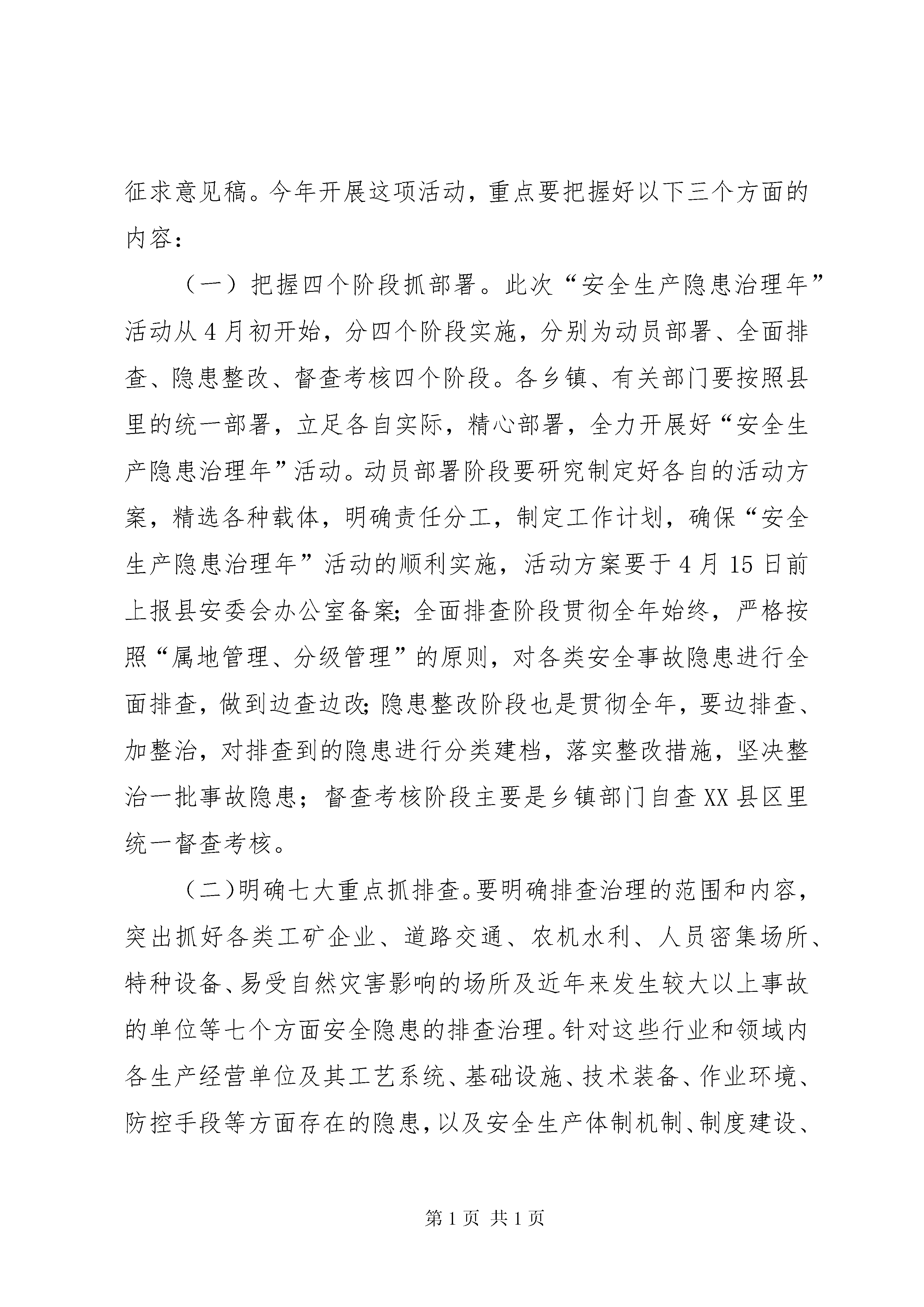 征求意见稿。今年开展这项活动，重点要把握好以下三个方面的内容：

（一）把握四个阶段抓部署。此次“安全生产隐患治理年”活动从4月初开始，分四个阶段实施，分别为动员部署、全面排查、隐患整改、督查考核四个阶段。各乡镇、有关部门要按照县里的统一部署，立足各自实际，精心部署，全力开展好“安全生产隐患治理年”活动。动员部署阶段要研究制定好各自的活动方案，精选各种载体，明确责任分工，制定工作计划，确保“安全生产隐患治理年”活动的顺利实施，活动方案要于4月15日前上报县安委会办公室备案;全面排查阶段贯彻全年始终，严格按照“属地管理、分级管理”的原则，对各类安全事故隐患进行全面排查，做到边查边改;隐患整改阶段也是贯彻全年，要边排查、加整治，对排查到的隐患进行分类建档，落实整改措施，坚决整治一批事故隐患；督查考核阶段主要是乡镇部门自查XX县区里统一督查考核。

(二)明确七大重点抓排查。要明确排查治理的范围和内容，突出抓好各类工矿企业、道路交通、农机水利、人员密集场所、特种设备、易受自然灾害影响的场所及近年来发生较大以上事故的单位等七个方面安全隐患的排查治理。针对这些行业和领域内各生产经营单位及其工艺系统、基础设施、技术装备、作业环境、防控手段等方面存在的隐患，以及安全生产体制机制、制度建设、

第1页 共1页